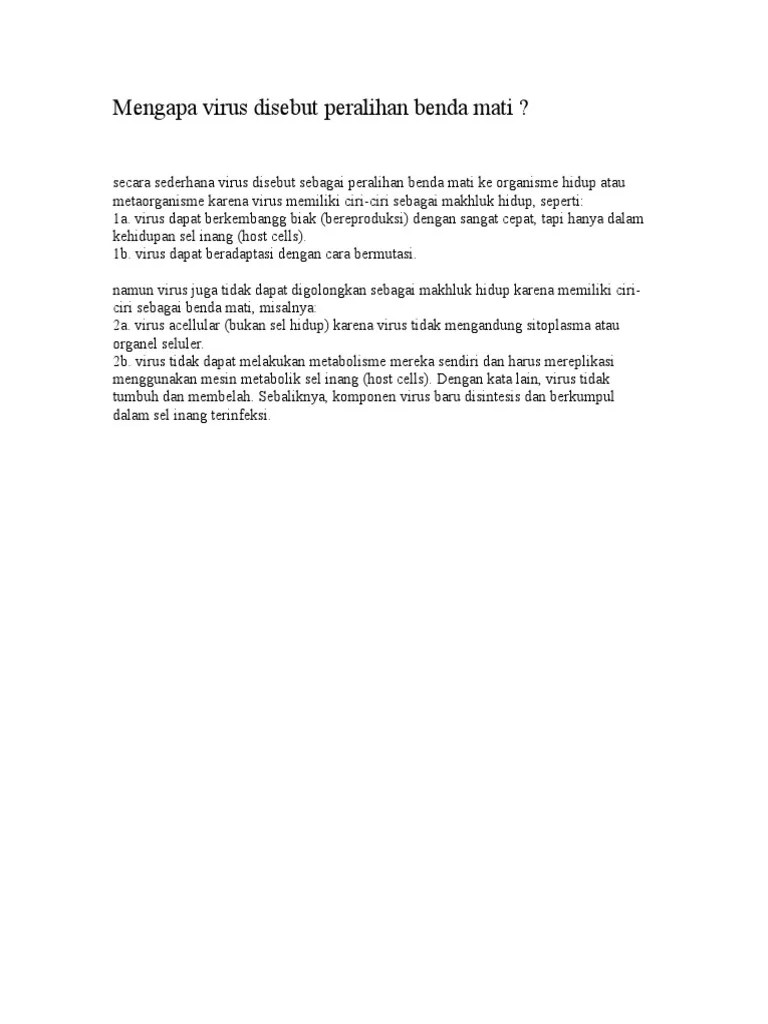 Mengapa virus disebut peralihan benda mati ?

secara sederhana virus disebut sebagai peralihan benda mati ke organisme hidup atau metaorganisme karena virus memiliki ciri-ciri sebagai makhluk hidup, seperti:
1a. virus dapat berkembangg biak (bereproduksi) dengan sangat cepat, tapi hanya dalam kehidupan sel inang (host cells).
1b. virus dapat beradaptasi dengan cara bermutasi.

namun virus juga tidak dapat digolongkan sebagai makhluk hidup karena memiliki ciri-ciri sebagai benda mati, misalnya:
2a. virus acellular (bukan sel hidup) karena virus tidak mengandung sitoplasma atau organel seluler.
2b. virus tidak dapat melakukan metabolisme mereka sendiri dan harus mereplikasi menggunakan mesin metabolik sel inang (host cells). Dengan kata lain, virus tidak tumbuh dan membelah. Sebaliknya, komponen virus baru disintesis dan berkumpul dalam sel inang terinfeksi.